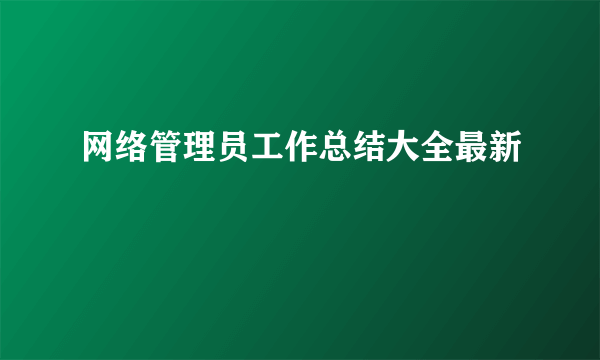 网络管理员工作总结大全最新